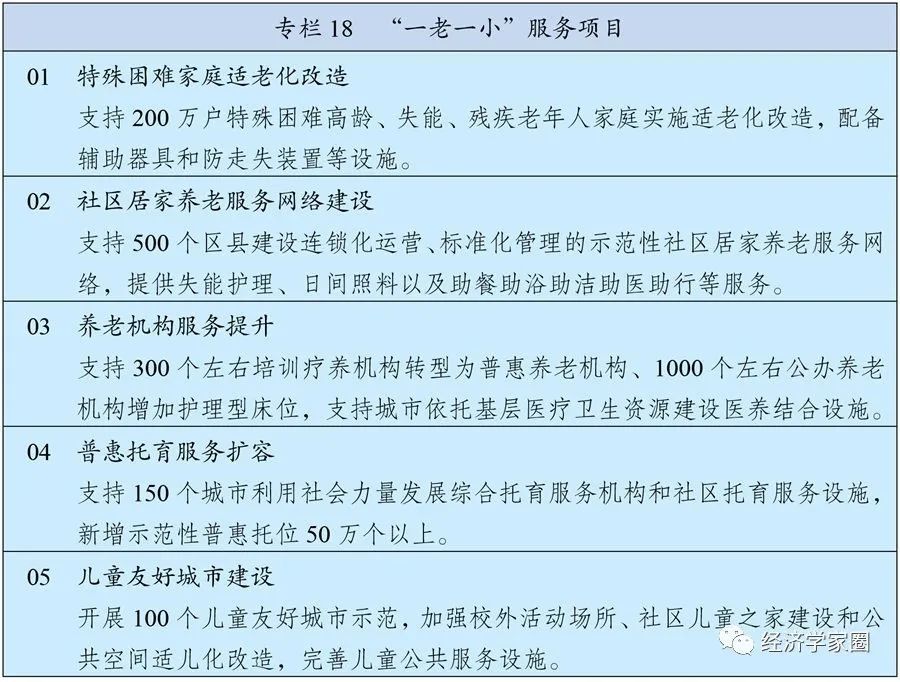 专栏18 “一老一小”服务项目

01 特殊困难家庭适老化改造
支持200万户特殊困难高龄、失能、残疾老年人家庭实施适老化改造，配备辅助器具和防走失装置等设施。

02 社区居家养老服务网络建设
支持500个区县建设连锁化运营、标准化管理的示范性社区居家养老服务网络，提供失能护理、日间照料以及助餐助浴助洁助医助行等服务。

03 养老机构服务提升
支持300个左右培训疗养机构转型为普惠养老机构、1000个左右公办养老机构增加护理型床位，支持城市依托基层医疗卫生资源建设医养结合设施。

04 普惠托育服务扩容
支持150个城市利用社会力量发展综合托育服务机构和社区托育服务设施，新增示范性普惠托位50万个以上。

05 儿童友好城市建设
开展100个儿童友好城市示范，加强校外活动场所、社区儿童之家建设和公共空间适儿化改造，完善儿童公共服务设施。

经济学家圈